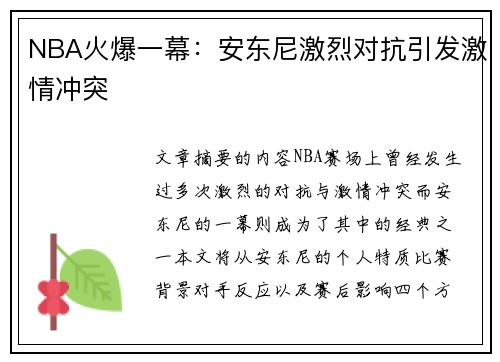 NBA火爆一幕：安东尼激烈对抗引发激情冲突

文章摘要的内容NBA赛场上曾经发生过多次激烈的对抗与激情冲突而安东尼的一幕则成为了其中的经典之一本文将从安东尼的个人特质比赛背景对手反应以及赛后影响四个方